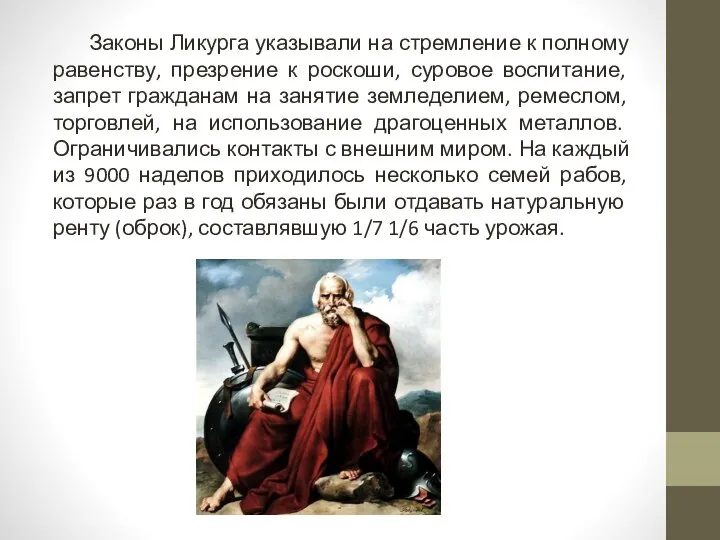 Законы Ликурга указывали на стремление к полному равенству, презрение к роскоши, суровое воспитание, запрет гражданам на занятие земледелием, ремеслом, торговлей, на использование драгоценных металлов. Ограничивались контакты с внешним миром. На каждый из 9000 наделов приходилось несколько семей рабов, которые раз в год обязаны были отдавать натуральную ренту (оброк), составлявшую 1/7 1/6 часть урожая.